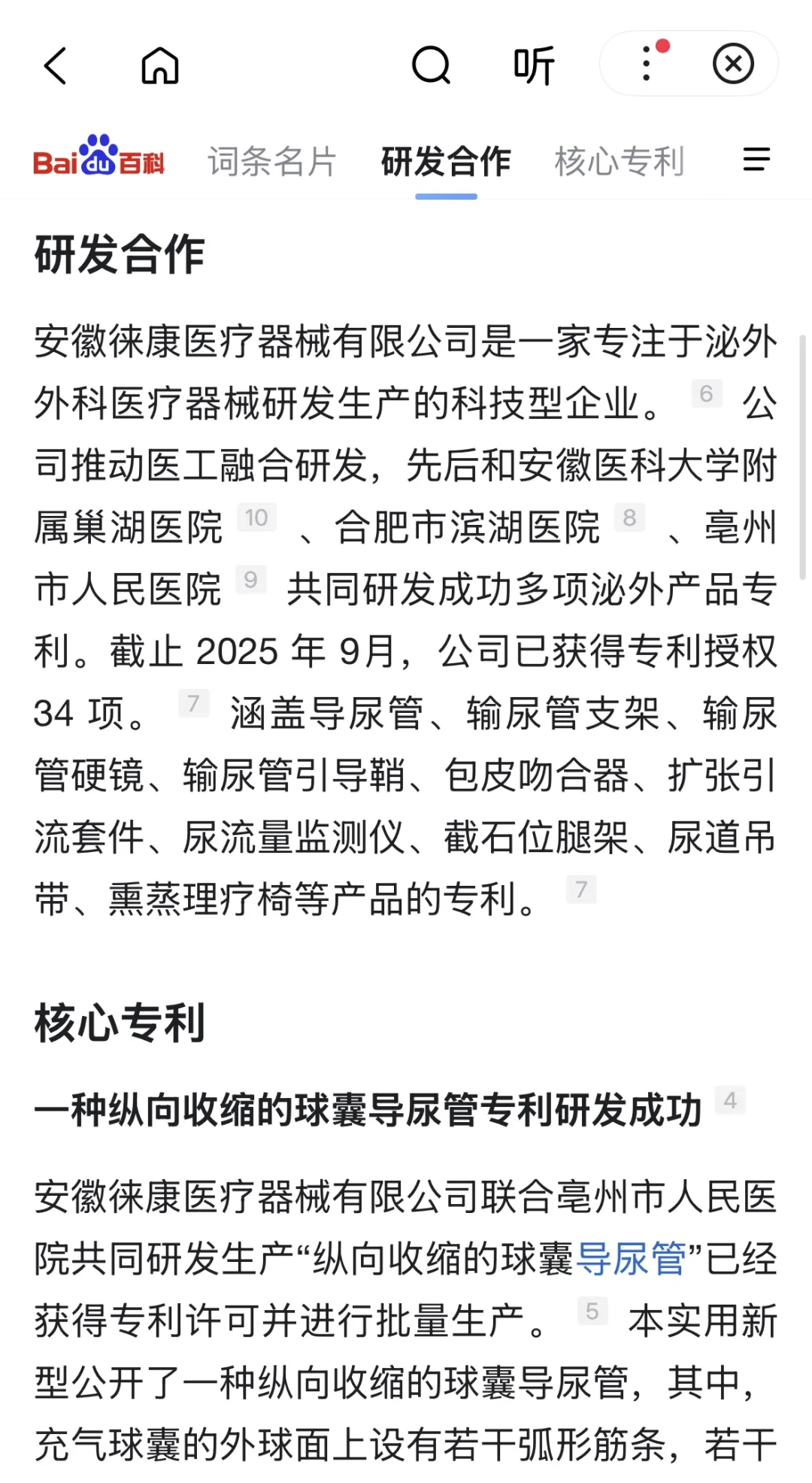 听

Bai du 百科 词条名片 研发合作 核心专利

研发合作

安徽徕康医疗器械有限公司是一家专注于泌外外科医疗器械研发生产的科技型企业。 6 公司推动医工融合研发，先后和安徽医科大学附属巢湖医院 10 、合肥市滨湖医院 8 、亳州市人民医院 9 共同研发成功多项泌外产品专利。截止 2025 年 9月，公司已获得专利授权 34 项。 7 涵盖导尿管、输尿管支架、输尿管硬镜、输尿管引导鞘、包皮吻合器、扩张引流套件、尿流量监测仪、截石位腿架、尿道吊带、熏蒸理疗椅等产品的专利。 7

核心专利

一种纵向收缩的球囊导尿管专利研发成功 4

安徽徕康医疗器械有限公司联合亳州市人民医院共同研发生产“纵向收缩的球囊导尿管”已经获得专利许可并进行批量生产。 5 本实用新型公开了一种纵向收缩的球囊导尿管，其中，充气球囊的外球面上设有若干弧形筋条，若干